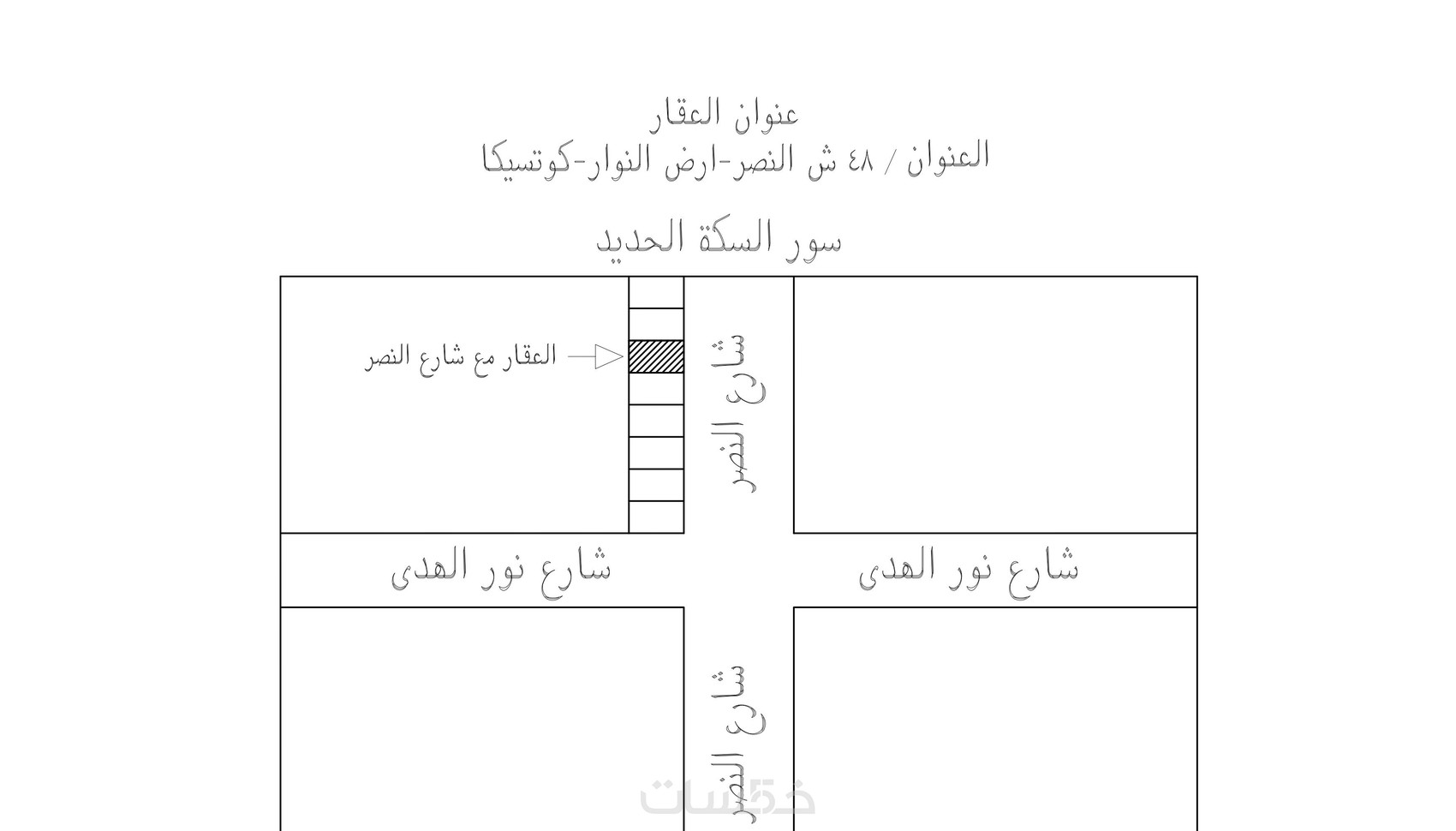 عنوان العقار
العنوان / ٤٨ ش النصر-ارض النوار-كوتسيكا

سور السكة الحديد

العقار مع شارع النصر

شارع النصر

شارع نور الهدى

شارع نور الهدى

شارع النصر

خمسات